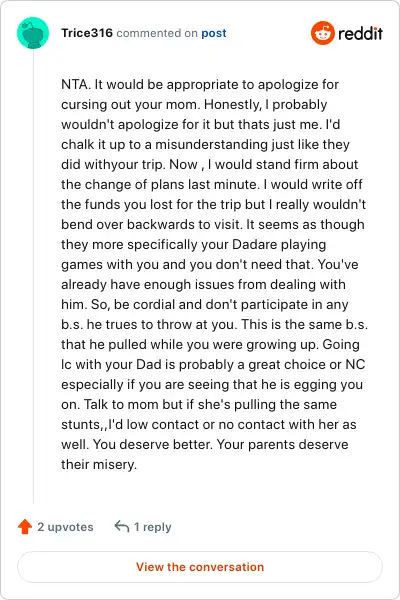 Trice316 commented on post

reddit

NTA. It would be appropriate to apologize for cursing out your mom. Honestly, I probably wouldn't apologize for it but thats just me. I'd chalk it up to a misunderstanding just like they did withyour trip. Now , I would stand firm about the change of plans last minute. I would write off the funds you lost for the trip but I really wouldn't bend over backwards to visit. It seems as though they more specifically your Dadare playing games with you and you don't need that. You've already have enough issues from dealing with him. So, be cordial and don't participate in any b.s. he trues to throw at you. This is the same b.s. that he pulled while you were growing up. Going lc with your Dad is probably a great choice or NC especially if you are seeing that he is egging you on. Talk to mom but if she's pulling the same stunts,,I'd low contact or no contact with her as well. You deserve better. Your parents deserve their misery.

2 upvotes

1 reply

View the conversation